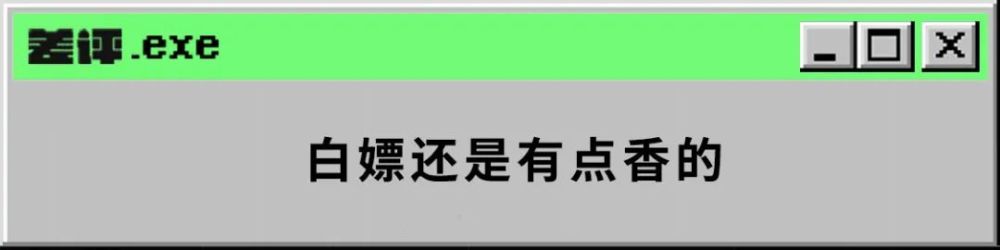 差评.exe

白嫖还是有点香的